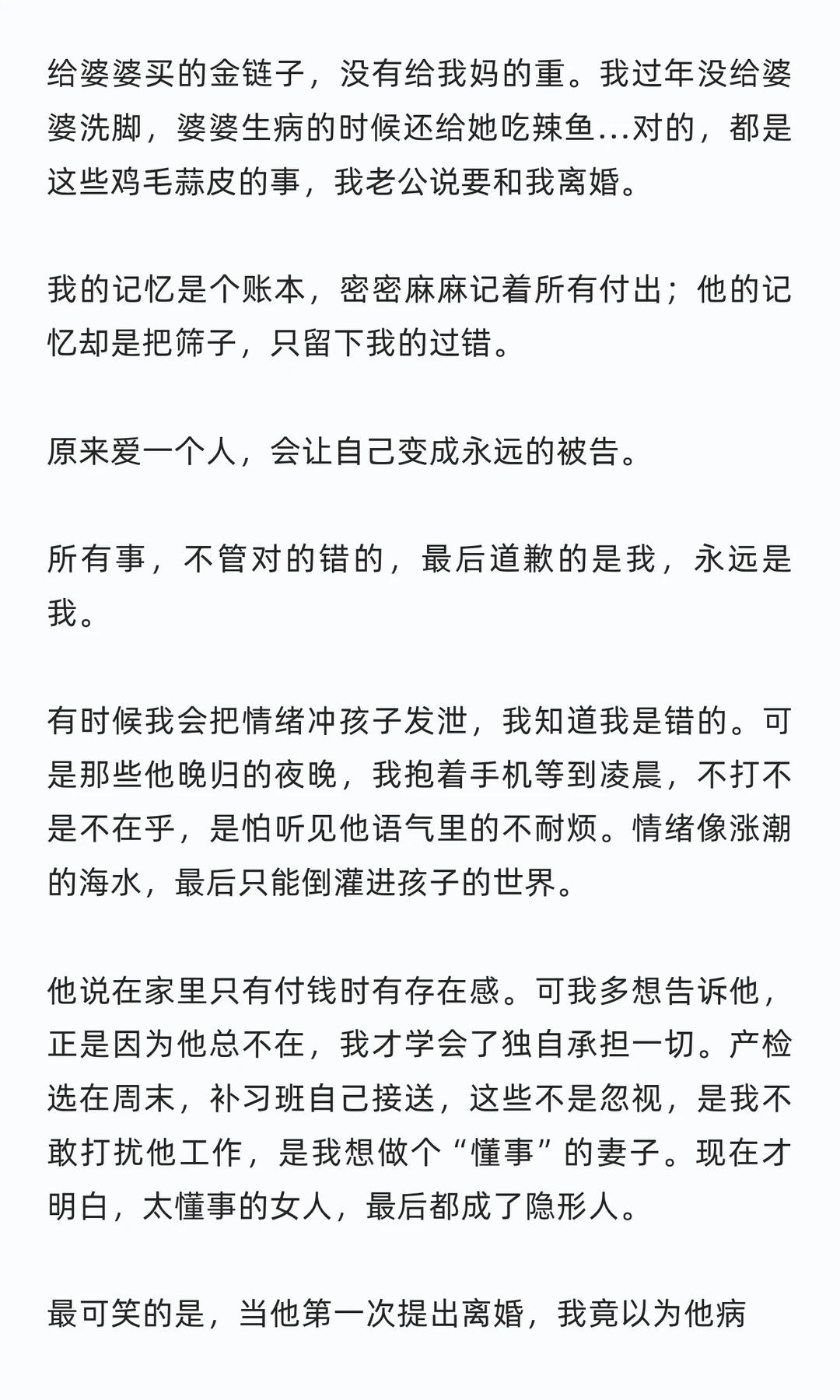 给婆婆买的金链子，没有给我妈的重。我过年没给婆婆洗脚，婆婆生病的时候还给她吃辣鱼...对的，都是这些鸡毛蒜皮的事，我老公说要和我离婚。

我的记忆是个账本，密密麻麻记着所有付出；他的记忆却是把筛子，只留下我的过错。

原来爱一个人，会让自己变成永远的被告。

所有事，不管对的错的，最后道歉的是我，永远是我。

有时候我会把情绪冲孩子发泄，我知道我是错的。可是那些他晚归的夜晚，我抱着手机等到凌晨，不打不是不在乎，是怕听见他语气里的不耐烦。情绪像涨潮的海水，最后只能倒灌进孩子的世界。

他说在家里只有付钱时有存在感。可我多想告诉他，正是因为他总不在，我才学会了独自承担一切。产检选在周末，补习班自己接送，这些不是忽视，是我不敢打扰他工作，是我想做个“懂事”的妻子。现在才明白，太懂事的女人，最后都成了隐形人。

最可笑的是，当他第一次提出离婚，我竟以为他病